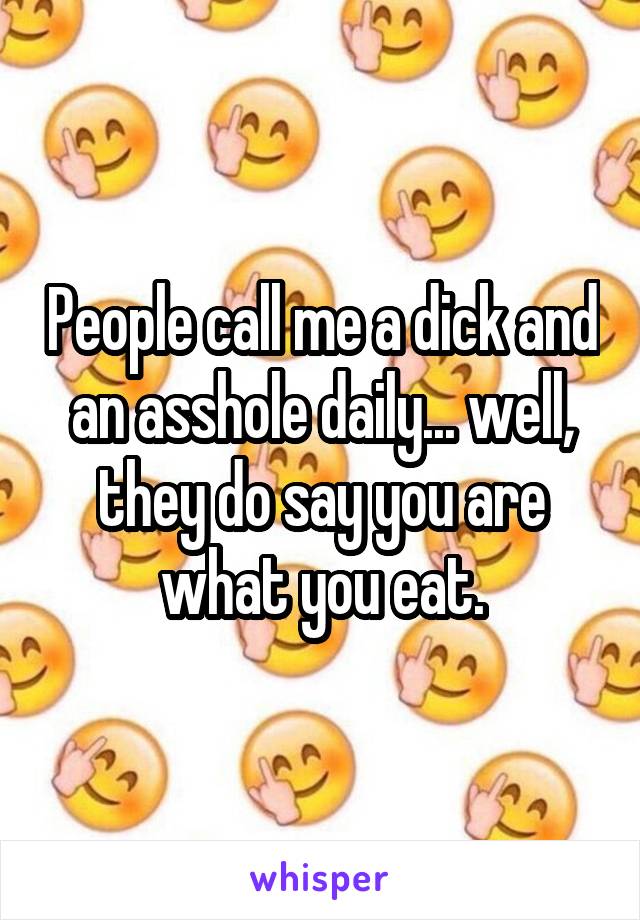 People call me a dick and an asshole daily... well, they do say you are what you eat.

whisper